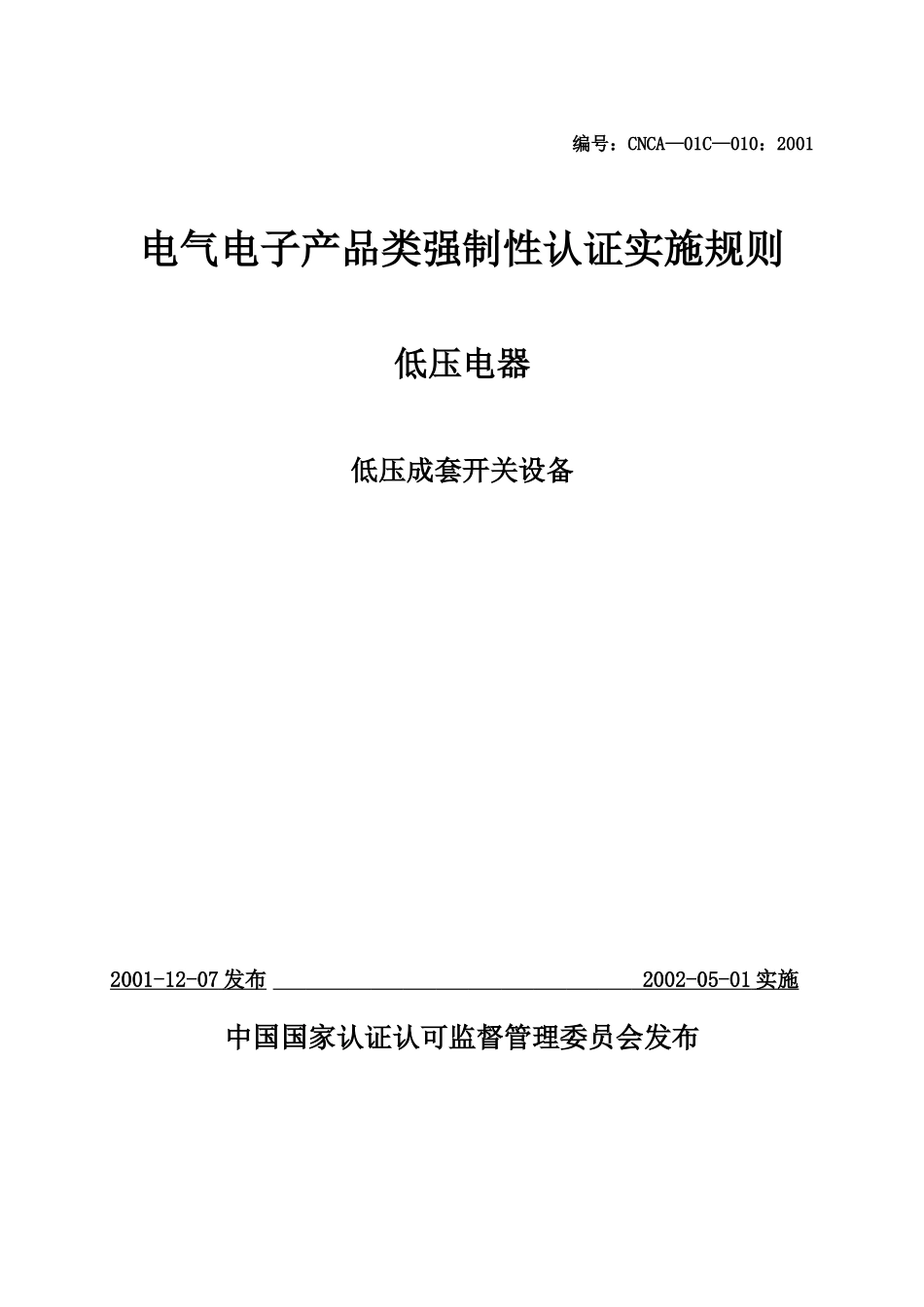 编号：CNCA—01C—010：2001

电气电子产品类强制性认证实施规则

低压电器

低压成套开关设备

2001-12-07 发布 2002-05-01 实施

中国国家认证认可监督管理委员会发布